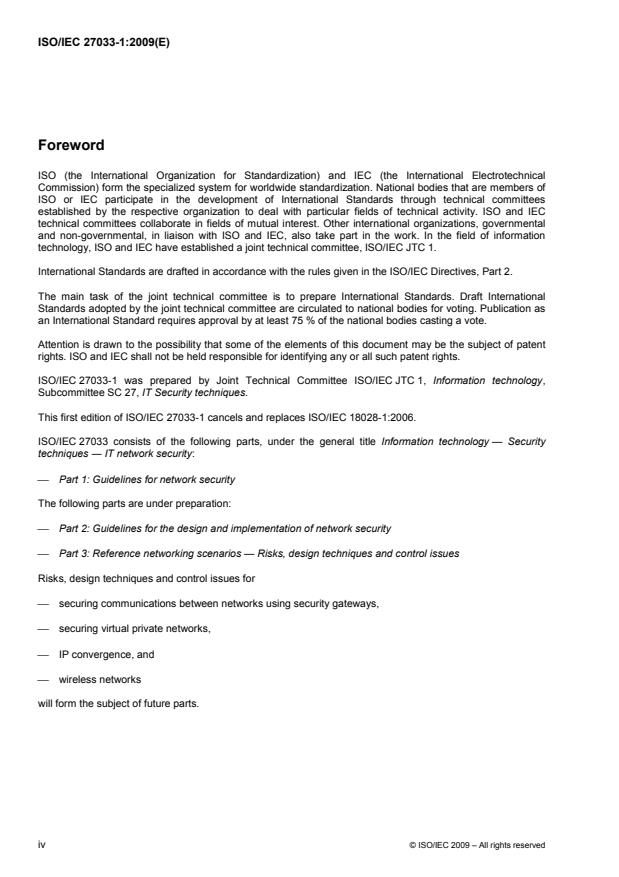 ISO/IEC 27033-1:2009(E)

Foreword

ISO (the International Organization for Standardization) and IEC (the International Electrotechnical Commission) form the specialized system for worldwide standardization. National bodies that are members of ISO or IEC participate in the development of International Standards through technical committees established by the respective organization to deal with particular fields of technical activity. ISO and IEC technical committees collaborate in fields of mutual interest. Other international organizations, governmental and non-governmental, in liaison with ISO and IEC, also take part in the work. In the field of information technology, ISO and IEC have established a joint technical committee, ISO/IEC JTC 1.

International Standards are drafted in accordance with the rules given in the ISO/IEC Directives, Part 2.

The main task of the joint technical committee is to prepare International Standards. Draft International Standards adopted by the joint technical committee are circulated to national bodies for voting. Publication as an International Standard requires approval by at least 75 % of the national bodies casting a vote.

Attention is drawn to the possibility that some of the elements of this document may be the subject of patent rights. ISO and IEC shall not be held responsible for identifying any or all such patent rights.

ISO/IEC 27033-1 was prepared by Joint Technical Committee ISO/IEC JTC 1, Information technology, Subcommittee SC 27, IT Security techniques.

This first edition of ISO/IEC 27033-1 cancels and replaces ISO/IEC 18028-1:2006.

ISO/IEC 27033 consists of the following parts, under the general title Information technology — Security techniques — IT network security:

— Part 1: Guidelines for network security

The following parts are under preparation:

— Part 2: Guidelines for the design and implementation of network security

— Part 3: Reference networking scenarios — Risks, design techniques and control issues

Risks, design techniques and control issues for

— securing communications between networks using security gateways,

— securing virtual private networks,

— IP convergence, and

— wireless networks

will form the subject of future parts.

iv © ISO/IEC 2009 – All rights reserved